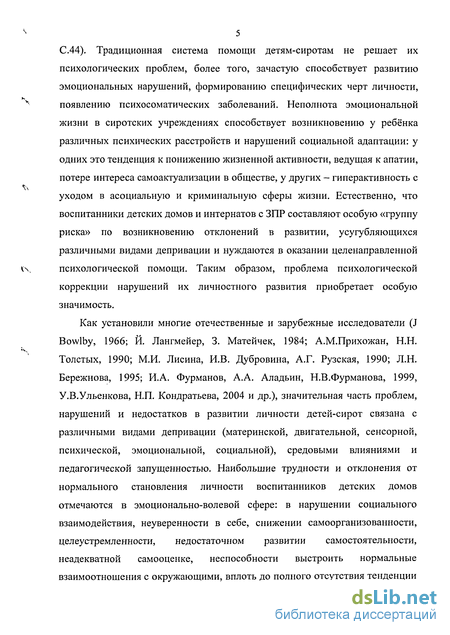 5

С.44). Традиционная система помощи детям-сиротам не решает их психологических проблем, более того, зачастую способствует развитию эмоциональных нарушений, формированию специфических черт личности, появлению психосоматических заболеваний. Неполнота эмоциональной жизни в сиротских учреждениях способствует возникновению у ребёнка различных психических расстройств и нарушений социальной адаптации: у одних это тенденция к понижению жизненной активности, ведущая к апатии, потере интереса самоактуализации в обществе, у других – гиперактивность с уходом в асоциальную и криминальную сферы жизни. Естественно, что воспитанники детских домов и интернатов с ЗПР составляют особую «группу риска» по возникновению отклонений в развитии, усугубляющихся различными видами депривации и нуждаются в оказании целенаправленной психологической помощи. Таким образом, проблема психологической коррекции нарушений их личностного развития приобретает особую значимость.

Как установили многие отечественные и зарубежные исследователи (J Bowlby, 1966; Й. Лангмейер, З. Матейчек, 1984; А.М.Прихожан, Н.Н. Толстых, 1990; М.И. Лисина, И.В. Дубровина, А.Г. Рузская, 1990; Л.Н. Бережнова, 1995; И.А. Фурманов, А.А. Аладьин, Н.В.Фурманова, 1999, У.В.Ульенкова, Н.П. Кондратьева, 2004 и др.), значительная часть проблем, нарушений и недостатков в развитии личности детей-сирот связана с различными видами депривации (материнской, двигательной, сенсорной, психической, эмоциональной, социальной), средовыми влияниями и педагогической запущенностью. Наибольшие трудности и отклонения от нормального становления личности воспитанников детских домов отмечаются в эмоционально-волевой сфере: в нарушении социального взаимодействия, неуверенности в себе, снижении самоорганизованности, целеустремленности, недостаточном развитии самостоятельности, неадекватной самооценке, неспособности выстроить нормальные взаимоотношения с окружающими, вплоть до полного отсутствия тенденции

dsLib.net
библиотека диссертаций